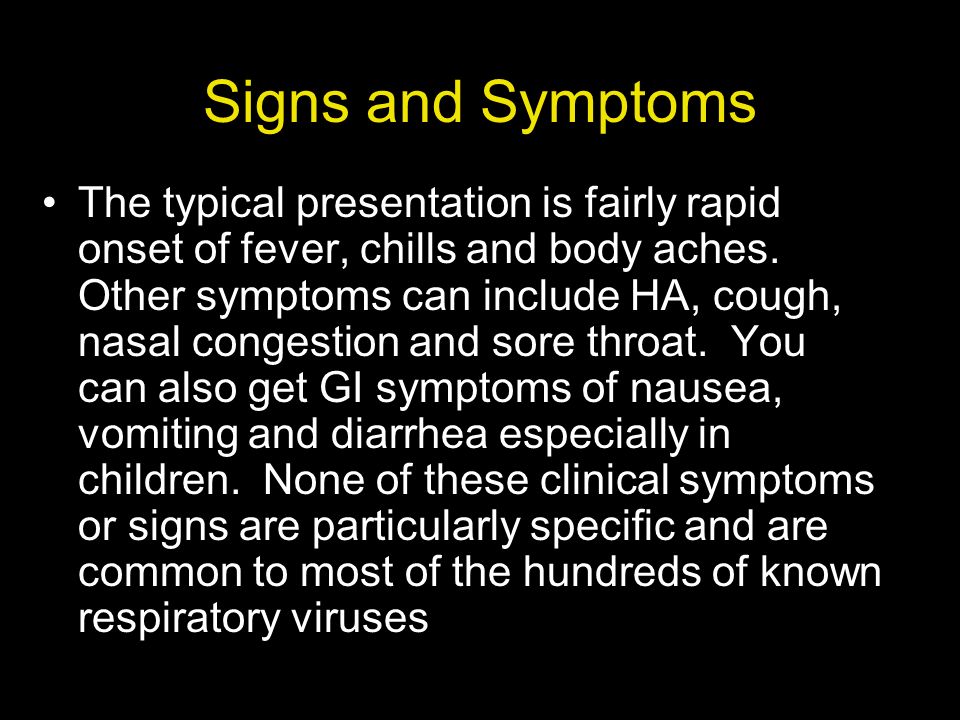 Signs and Symptoms

• The typical presentation is fairly rapid onset of fever, chills and body aches. Other symptoms can include HA, cough, nasal congestion and sore throat. You can also get GI symptoms of nausea, vomiting and diarrhea especially in children. None of these clinical symptoms or signs are particularly specific and are common to most of the hundreds of known respiratory viruses